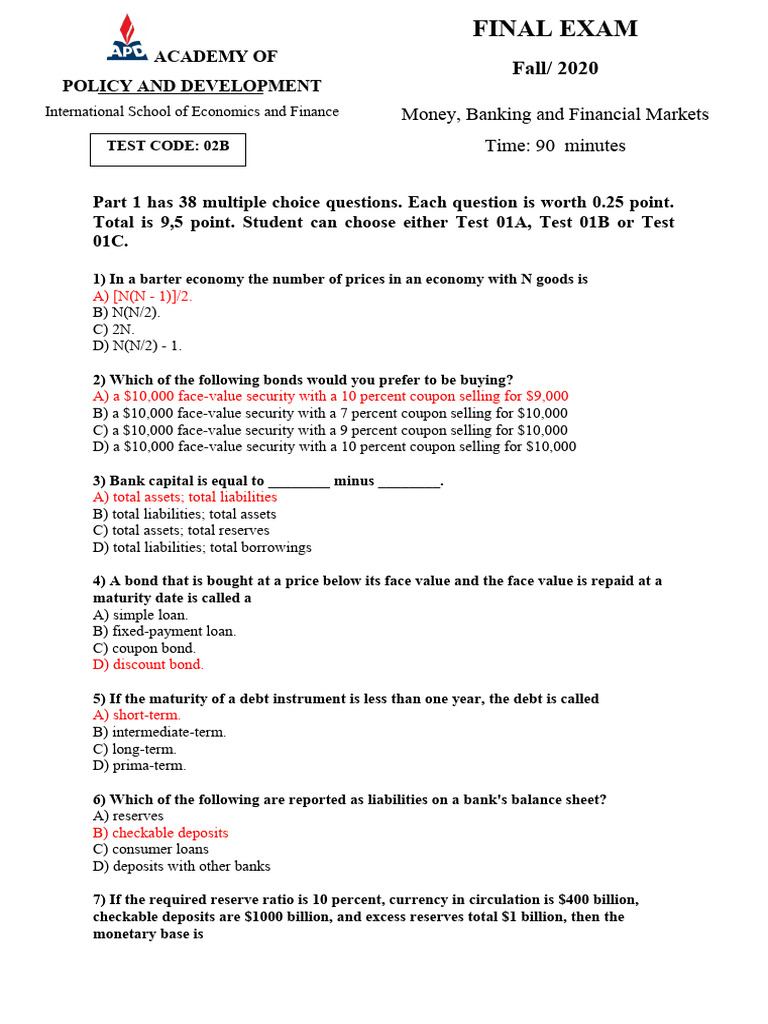 APD ACADEMY OF
POLICY AND DEVELOPMENT
International School of Economics and Finance

TEST CODE: 02B

FINAL EXAM
Fall/ 2020
Money, Banking and Financial Markets
Time: 90 minutes

Part 1 has 38 multiple choice questions. Each question is worth 0.25 point. Total is 9,5 point. Student can choose either Test 01A, Test 01B or Test 01C.

1) In a barter economy the number of prices in an economy with N goods is
A) [N(N - 1)]/2.
B) N(N/2).
C) 2N.
D) N(N/2) - 1.

2) Which of the following bonds would you prefer to be buying?
A) a $10,000 face-value security with a 10 percent coupon selling for $9,000
B) a $10,000 face-value security with a 7 percent coupon selling for $10,000
C) a $10,000 face-value security with a 9 percent coupon selling for $10,000
D) a $10,000 face-value security with a 10 percent coupon selling for $10,000

3) Bank capital is equal to ________ minus ________.
A) total assets; total liabilities
B) total liabilities; total assets
C) total assets; total reserves
D) total liabilities; total borrowings

4) A bond that is bought at a price below its face value and the face value is repaid at a maturity date is called a
A) simple loan.
B) fixed-payment loan.
C) coupon bond.
D) discount bond.

5) If the maturity of a debt instrument is less than one year, the debt is called
A) short-term.
B) intermediate-term.
C) long-term.
D) prima-term.

6) Which of the following are reported as liabilities on a bank's balance sheet?
A) reserves
B) checkable deposits
C) consumer loans
D) deposits with other banks

7) If the required reserve ratio is 10 percent, currency in circulation is $400 billion, checkable deposits are $1000 billion, and excess reserves total $1 billion, then the monetary base is